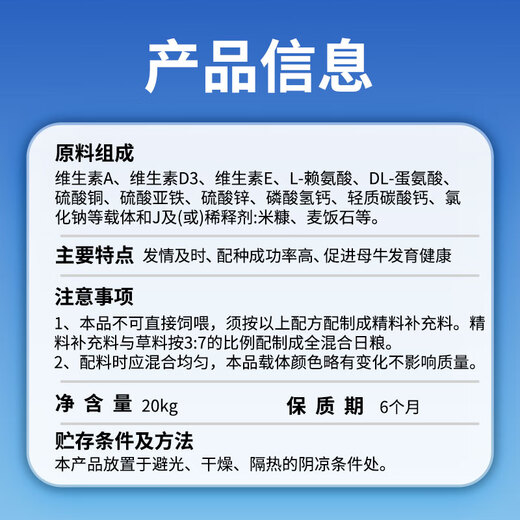 产品信息

原料组成
维生素A、维生素D3、维生素E、L-赖氨酸、DL-蛋氨酸、硫酸铜、硫酸亚铁、硫酸锌、磷酸氢钙、轻质碳酸钙、氯化钠等载体和J及(或)稀释剂:米糠、麦饭石等。

主要特点 发情及时、配种成功率高、促进母牛发育健康

注意事项
1、本品不可直接饲喂，须按以上配方配制成精料补充料。精料补充料与草料按3:7的比例配制成全混合日粮。
2、配料时应混合均匀，本品载体颜色略有变化不影响质量。

净含量 20kg 保质期 6个月

贮存条件及方法
本产品放置于避光、干燥、隔热的阴凉条件处。